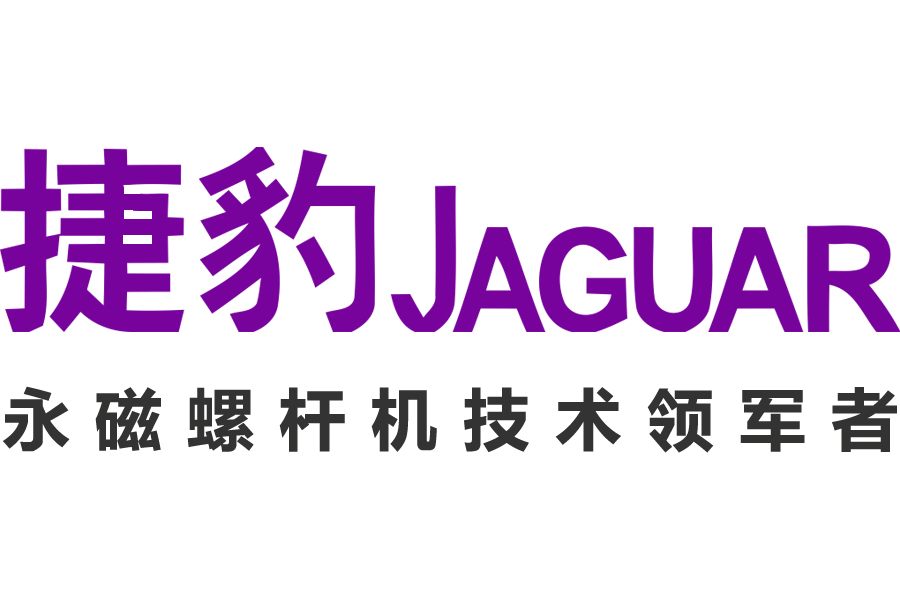 捷豹JAGUAR
永磁螺杆机技术领军者